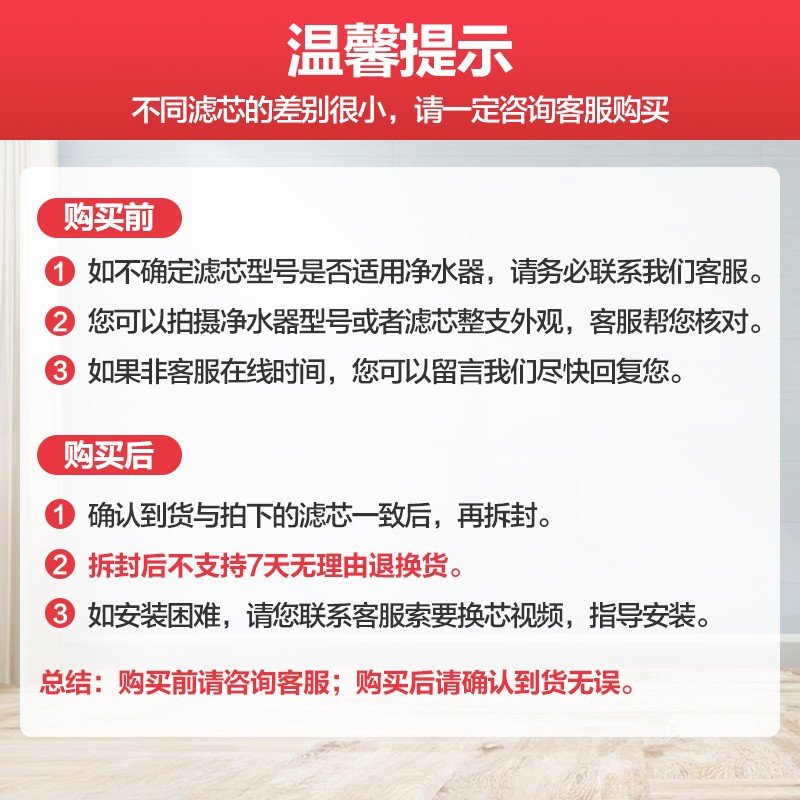 温馨提示
不同滤芯的差别很小，请一定咨询客服购买

购买前

1 如不确定滤芯型号是否适用净水器，请务必联系我们客服。
2 您可以拍摄净水器型号或者滤芯整支外观，客服帮您核对。
3 如果非客服在线时间，您可以留言我们尽快回复您。

购买后

1 确认到货与拍下的滤芯一致后，再拆封。
2 拆封后不支持7天无理由退换货。
3 如安装困难，请您联系客服索要换芯视频，指导安装。

总结：购买前请咨询客服；购买后请确认到货无误。